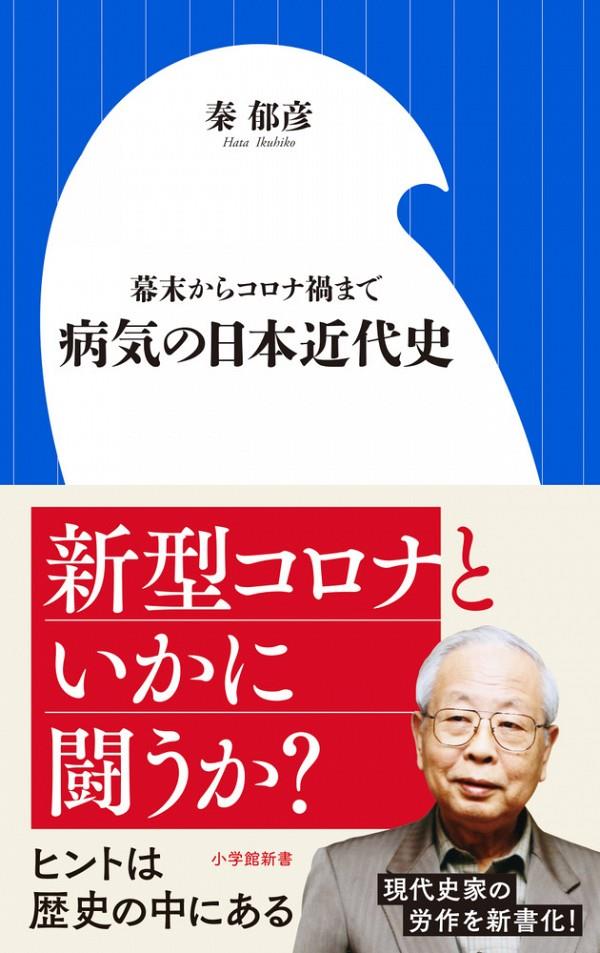 秦 郁彦
Hata Ikuhiko

幕末からコロナ禍まで
病気の日本近代史

新型コロナと
いかに
闘うか?

ヒントは
歴史の中にある

小学館新書

現代史家の
労作を新書化!